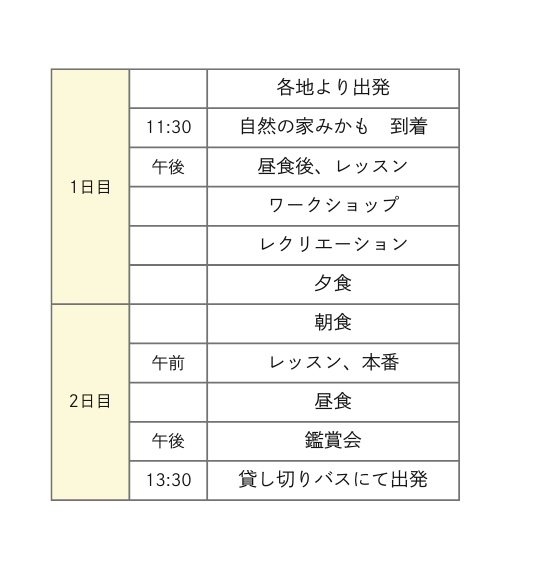 | 1日目 |  | 各地より出発 |
|---|---|---|
|  | 11:30 | 自然の家みかも　到着 |
|  | 午後 | 昼食後、レッスン |
|  |  | ワークショップ |
|  |  | レクリエーション |
|  |  | 夕食 |
| 2日目 |  | 朝食 |
|  | 午前 | レッスン、本番 |
|  |  | 昼食 |
|  | 午後 | 鑑賞会 |
|  | 13:30 | 貸し切りバスにて出発 |